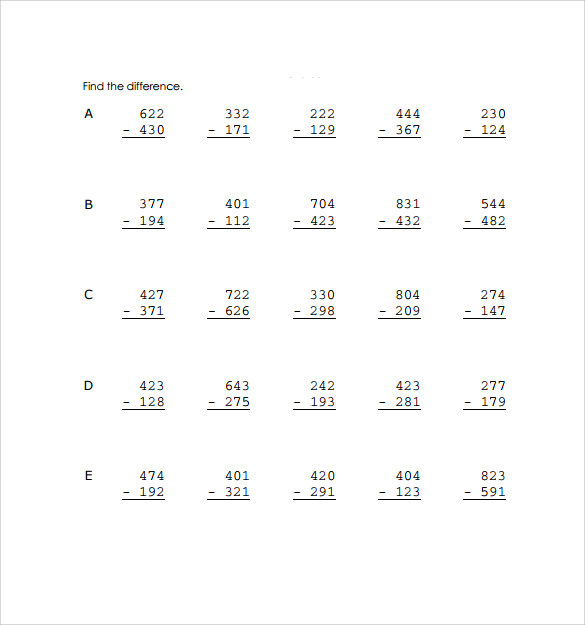 Find the difference.

A
622
- 430

332
- 171

222
- 129

444
- 367

230
- 124

B
377
- 194

401
- 112

704
- 423

831
- 432

544
- 482

C
427
- 371

722
- 626

330
- 298

804
- 209

274
- 147

D
423
- 128

643
- 275

242
- 193

423
- 281

277
- 179

E
474
- 192

401
- 321

420
- 291

404
- 123

823
- 591